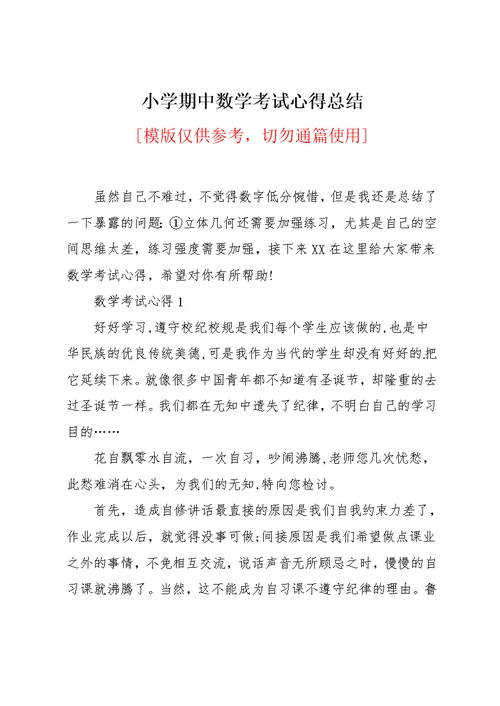 小学期中数学考试心得总结

[模版仅供参考，切勿通篇使用]

虽然自己不难过，不觉得数字低分惋惜，但是我还是总结了一下暴露的问题：①立体几何还需要加强练习，尤其是自己的空间思维太差，练习强度需要加强，接下来XX在这里给大家带来数学考试心得，希望对你有所帮助！

数学考试心得1

好好学习，遵守校纪校规是我们每个学生应该做的，也是中华民族的优良传统美德，可是我作为当代的学生却没有好好的把它延续下来。就像很多中国青年都不知道有圣诞节，却隆重的去过圣诞节一样。我们都在无知中遗失了纪律，不明白自己的学习目的……

花自飘零水自流，一次自习，吵闹沸腾，老师您几次忧愁，此愁难消在心头，为我们的无知，特向您检讨。

首先，造成自修讲话最直接的原因是我们自我约束力差了，作业完成以后，就觉得没事可做；间接原因是我们希望做点课业之外的事情，不免相互交流，说话声音无所顾忌之时，慢慢的自习课就沸腾了。当然，这不能成为自习课不遵守纪律的理由。鲁